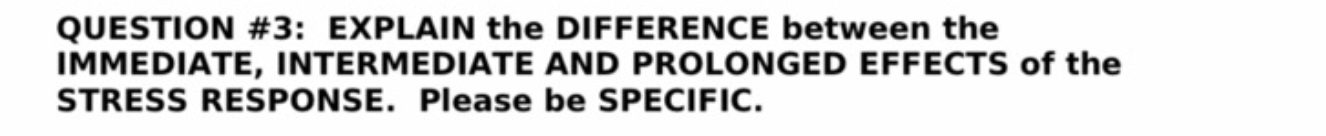 QUESTION #3: EXPLAIN the DIFFERENCE between the IMMEDIATE, INTERMEDIATE AND PROLONGED EFFECTS of the STRESS RESPONSE. Please be SPECIFIC.